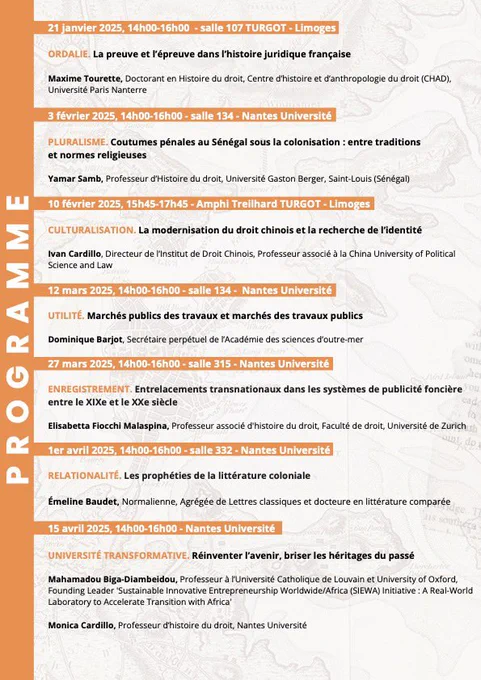 PROGRAMME

21 janvier 2025, 14h00-16h00 - salle 107 TURGOT - Limoges

ORDALIE. La preuve et l'épreuve dans l'histoire juridique française

Maxime Tourette, Doctorant en Histoire du droit, Centre d'histoire et d'anthropologie du droit (CHAD), Université Paris Nanterre

3 février 2025, 14h00-16h00 - salle 134 - Nantes Université

PLURALISME. Coutumes pénales au Sénégal sous la colonisation : entre traditions et normes religieuses

Yamar Samb, Professeur d'Histoire du droit, Université Gaston Berger, Saint-Louis (Sénégal)

10 février 2025, 15h45-17h45 - Amphi Treilhard TURGOT - Limoges

CULTURALISATION. La modernisation du droit chinois et la recherche de l'identité

Ivan Cardillo, Directeur de l'Institut de Droit Chinois, Professeur associé à la China University of Political Science and Law

12 mars 2025, 14h00-16h00 - salle 134 - Nantes Université

UTILITÉ. Marchés publics des travaux et marchés des travaux publics

Dominique Barjot, Secrétaire perpétuel de l'Académie des sciences d'outre-mer

27 mars 2025, 14h00-16h00 - salle 315 - Nantes Université

ENREGISTREMENT. Entrelacements transnationaux dans les systèmes de publicité foncière entre le XIXe et le XXe siècle

Elisabetta Fiocchi Malaspina, Professeur associé d'histoire du droit, Faculté de droit, Université de Zurich

1er avril 2025, 14h00-16h00 - salle 332 - Nantes Université

RELATIONALITÉ. Les prophéties de la littérature coloniale

Émeline Baudet, Normalienne, Agrégée de Lettres classiques et docteure en littérature comparée

15 avril 2025, 14h00-16h00 - Nantes Université

UNIVERSITÉ TRANSFORMATIVE. Réinventer l'avenir, briser les héritages du passé

Mahamadou Biga-Diambeidou, Professeur à l'Université Catholique de Louvain et University of Oxford, Founding Leader 'Sustainable Innovative Entrepreneurship Worldwide/Africa (SIEWA) Initiative : A Real-World Laboratory to Accelerate Transition with Africa'

Monica Cardillo, Professeur d'histoire du droit, Nantes Université